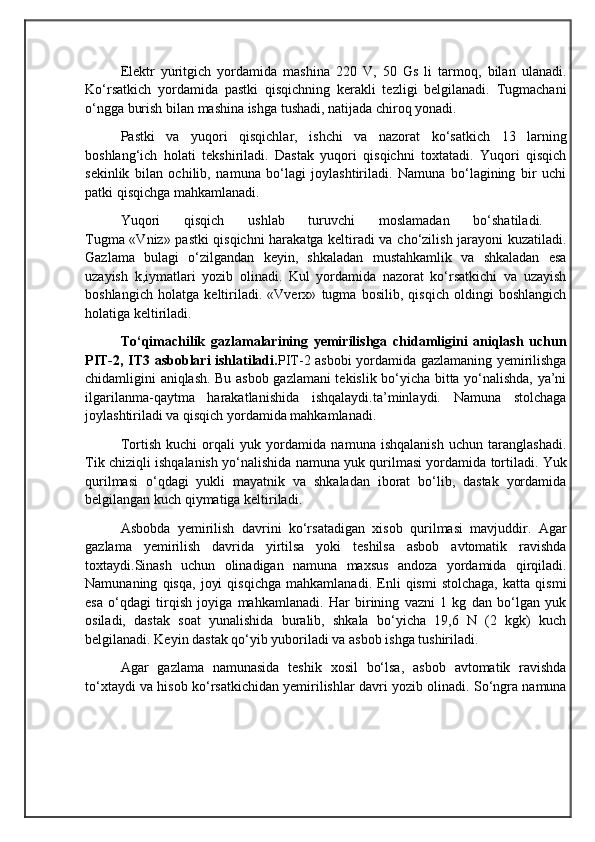 Elektr yuritgich yordamida mashina 220 V, 50 Gs li tarmoq, bilan ulanadi. Ko‘rsatkich yordamida pastki qisqichning kerakli tezligi belgilanadi. Tugmachani o‘ngga burish bilan mashina ishga tushadi, natijada chiroq yonadi.

Pastki va yuqori qisqichlar, ishchi va nazorat ko‘satkich 13 larning boshlang‘ich holati tekshiriladi. Dastak yuqori qisqichni toxtatadi. Yuqori qisqich sekinlik bilan ochilib, namuna bo‘lagi joylashtiriladi. Namuna bo‘lagining bir uchi patki qisqichga mahkamlanadi.

Yuqori qisqich ushlab turuvchi moslamadan bo‘shatiladi. Tugma «Vniz» pastki qisqichni harakatga keltiradi va cho‘zilish jarayoni kuzatiladi. Gazlama bulagi o‘zilgandan keyin, shkaladan mustahkamlik va shkaladan esa uzayish k,iymatlari yozib olinadi. Kul yordamida nazorat ko‘rsatkichi va uzayish boshlangich holatga keltiriladi. «Vverx» tugma bosilib, qisqich oldingi boshlangich holatiga keltiriladi.

To‘qimachilik gazlamalarining yemirilishga chidamligini aniqlash uchun PIT-2, IT3 asboblari ishlatiladi.PIT-2 asbobi yordamida gazlamaning yemirilishga chidamligini aniqlash. Bu asbob gazlamani tekislik bo‘yicha bitta yo‘nalishda, ya’ni ilgarilanma-qaytma harakatlanishida ishqalaydi.ta’minlaydi. Namuna stolchaga joylashtiriladi va qisqich yordamida mahkamlanadi.

Tortish kuchi orqali yuk yordamida namuna ishqalanish uchun taranglashadi. Tik chiziqli ishqalanish yo‘nalishida namuna yuk qurilmasi yordamida tortiladi. Yuk qurilmasi o‘qdagi yukli mayatnik va shkaladan iborat bo‘lib, dastak yordamida belgilangan kuch qiymatiga keltiriladi.

Asbobda yemirilish davrini ko‘rsatadigan xisob qurilmasi mavjuddir. Agar gazlama yemirilish davrida yirtilsa yoki teshilsa asbob avtomatik ravishda toxtaydi.Sinash uchun olinadigan namuna maxsus andoza yordamida qirqiladi. Namunaning qisqa, joyi qisqichga mahkamlanadi. Enli qismi stolchaga, katta qismi esa o‘qdagi tirqish joyiga mahkamlanadi. Har birining vazni 1 kg dan bo‘lgan yuk osiladi, dastak soat yunalishida buralib, shkala bo‘yicha 19,6 N (2 kgk) kuch belgilanadi. Keyin dastak qo‘yib yuboriladi va asbob ishga tushiriladi.

Agar gazlama namunasida teshik xosil bo‘lsa, asbob avtomatik ravishda to‘xtaydi va hisob ko‘rsatkichidan yemirilishlar davri yozib olinadi. So‘ngra namuna